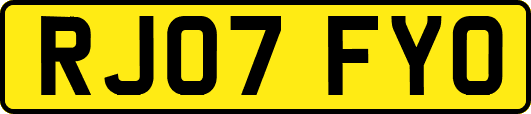 RJ07 FYO